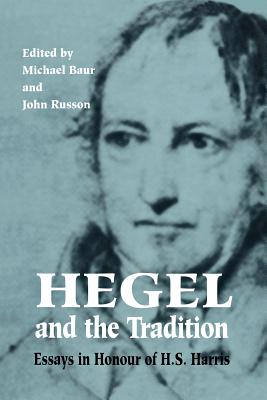 Edited by
Michael Baur
and
John Russon

HEGEL
and the Tradition

Essays in Honour of H.S. Harris